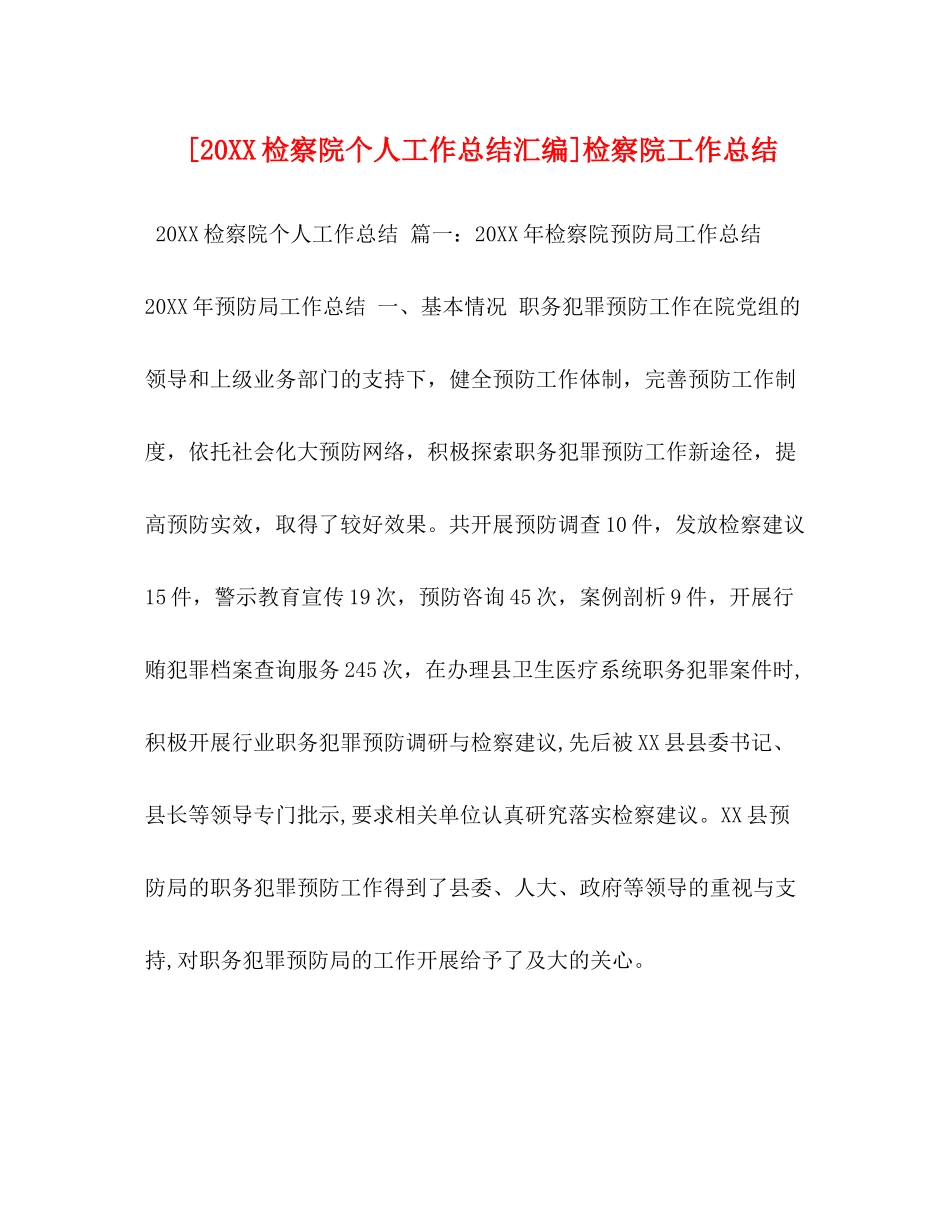 [20XX检察院个人工作总结汇编]检察院工作总结

20XX检察院个人工作总结 篇一：20XX年检察院预防局工作总结

20XX年预防局工作总结 一、基本情况 职务犯罪预防工作在院党组的领导和上级业务部门的支持下，健全预防工作体制，完善预防工作制度，依托社会化大预防网络，积极探索职务犯罪预防工作新途径，提高预防实效，取得了较好效果。共开展预防调查10件，发放检察建议15件，警示教育宣传19次，预防咨询45次，案例剖析9件，开展行贿犯罪档案查询服务245次，在办理县卫生医疗系统职务犯罪案件时,积极开展行业职务犯罪预防调研与检察建议,先后被XX县县委书记、县长等领导专门批示,要求相关单位认真研究落实检察建议。XX县预防局的职务犯罪预防工作得到了县委、人大、政府等领导的重视与支持,对职务犯罪预防局的工作开展给予了及大的关心。